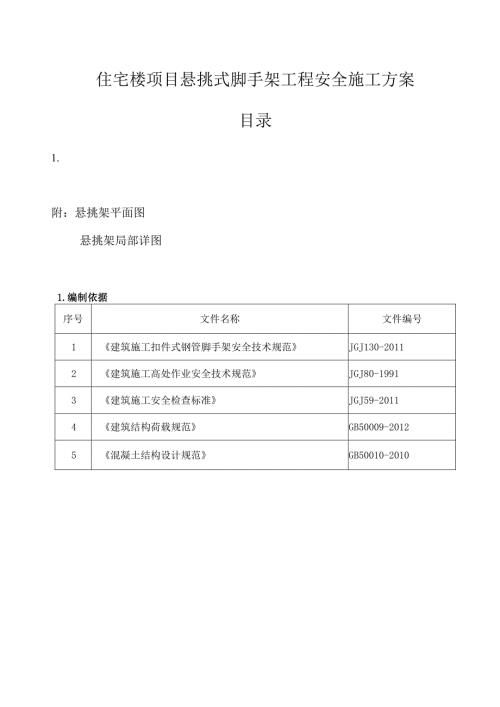 住宅楼项目悬挑式脚手架工程安全施工方案

目录

1.

附：悬挑架平面图

悬挑架局部详图

1.编制依据

| 序号 | 文件名称 | 文件编号 |
|---|---|---|
| 1 | 《建筑施工扣件式钢管脚手架安全技术规范》 | JGJ130-2011 |
| 2 | 《建筑施工高处作业安全技术规范》 | JGJ80-1991 |
| 3 | 《建筑施工安全检查标准》 | JGJ59-2011 |
| 4 | 《建筑结构荷载规范》 | GB50009-2012 |
| 5 | 《混凝土结构设计规范》 | GB50010-2010 |